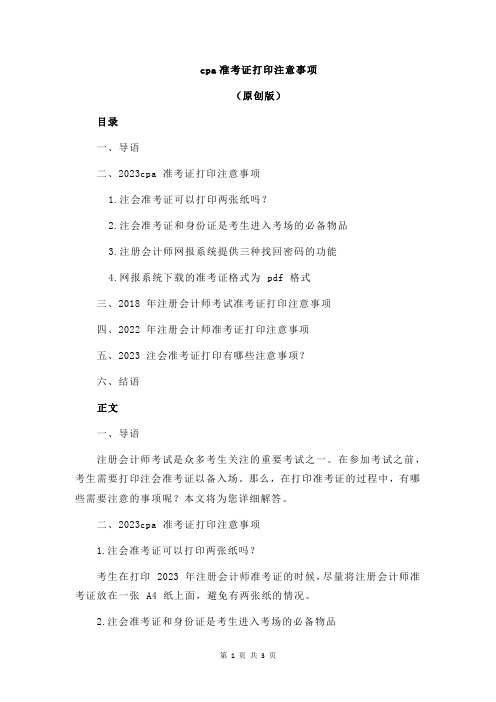 cpa 准考证打印注意事项

（原创版）

目录

一、导语

二、2023cpa 准考证打印注意事项

1.注会准考证可以打印两张纸吗？

2.注会准考证和身份证是考生进入考场的必备物品

3.注册会计师网报系统提供三种找回密码的功能

4.网报系统下载的准考证格式为 pdf 格式

三、2018 年注册会计师考试准考证打印注意事项

四、2022 年注册会计师准考证打印注意事项

五、2023 注会准考证打印有哪些注意事项？

六、结语

正文

一、导语

注册会计师考试是众多考生关注的重要考试之一。在参加考试之前，考生需要打印注会准考证以备入场。那么，在打印准考证的过程中，有哪些需要注意的事项呢？本文将为您详细解答。

二、2023cpa 准考证打印注意事项

1.注会准考证可以打印两张纸吗？

考生在打印 2023 年注册会计师准考证的时候，尽量将注册会计师准考证放在一张 A4 纸上面，避免有两张纸的情况。

2.注会准考证和身份证是考生进入考场的必备物品

第 1 页 共 3 页